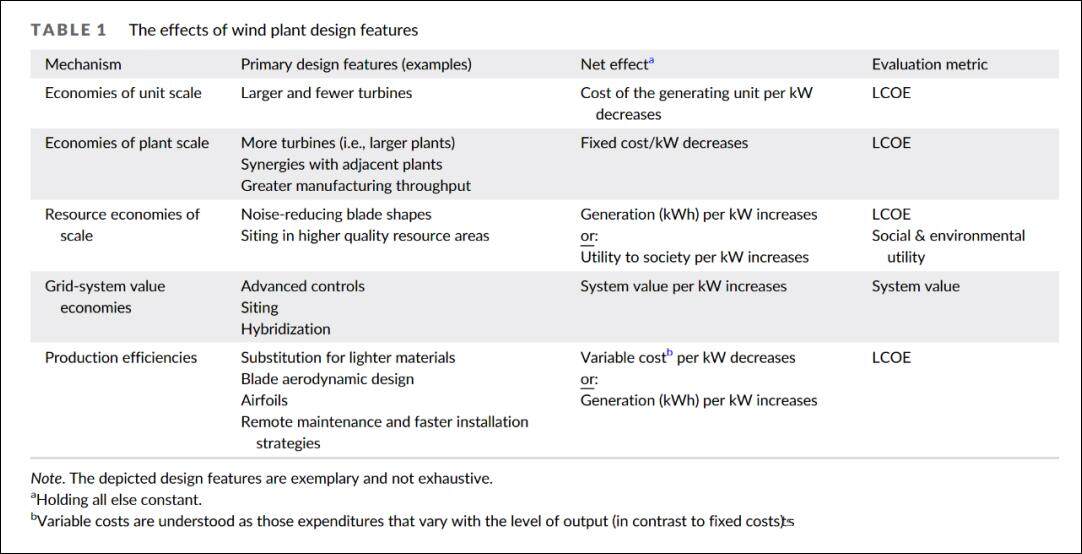 TABLE 1 The effects of wind plant design features

| Mechanism | Primary design features (examples) | Net effect$^a$ | Evaluation metric |
|---|---|---|---|
| Economies of unit scale | Larger and fewer turbines | Cost of the generating unit per kW decreases | LCOE |
| Economies of plant scale | More turbines (i.e., larger plants) Synergies with adjacent plants Greater manufacturing throughput | Fixed cost/kW decreases | LCOE |
| Resource economies of scale | Noise-reducing blade shapes Siting in higher quality resource areas | Generation (kWh) per kW increases or: Utility to society per kW increases | LCOE Social & environmental utility |
| Grid-system value economies | Advanced controls Siting Hybridization | System value per kW increases | System value |
| Production efficiencies | Substitution for lighter materials Blade aerodynamic design Airfoils Remote maintenance and faster installation strategies | Variable cost$^b$ per kW decreases or: Generation (kWh) per kW increases | LCOE |

Note. The depicted design features are exemplary and not exhaustive.
$^a$Holding all else constant.
$^b$Variable costs are understood as those expenditures that vary with the level of output (in contrast to fixed costs).